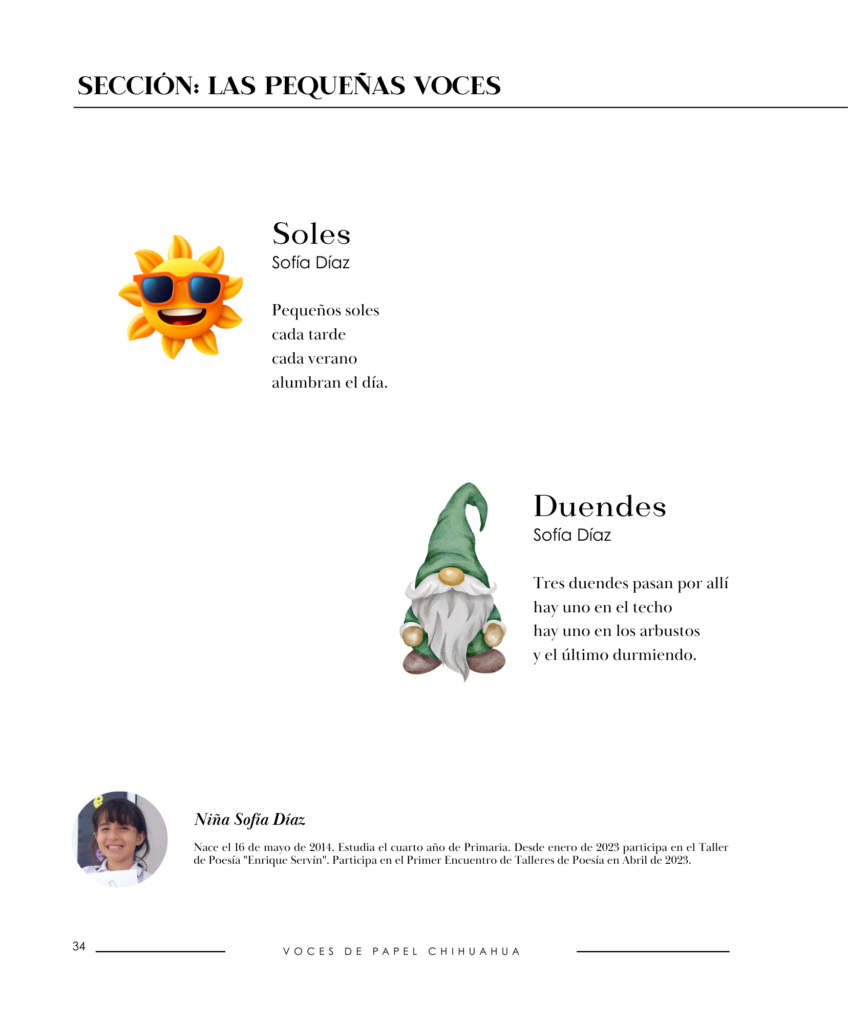 SECCIÓN: LAS PEQUEÑAS VOCES

Soles
Sofía Díaz

Pequeños soles
cada tarde
cada verano
alumbran el día.

Duendes
Sofía Díaz

Tres duendes pasan por allí
hay uno en el techo
hay uno en los arbustos
y el último durmiendo.

Niña Sofía Díaz

Nace el 16 de mayo de 2014. Estudia el cuarto año de Primaria. Desde enero de 2023 participa en el Taller de Poesía "Enrique Servín". Participa en el Primer Encuentro de Talleres de Poesía en Abril de 2023.

34 VOCES DE PAPEL CHIHUAHUA